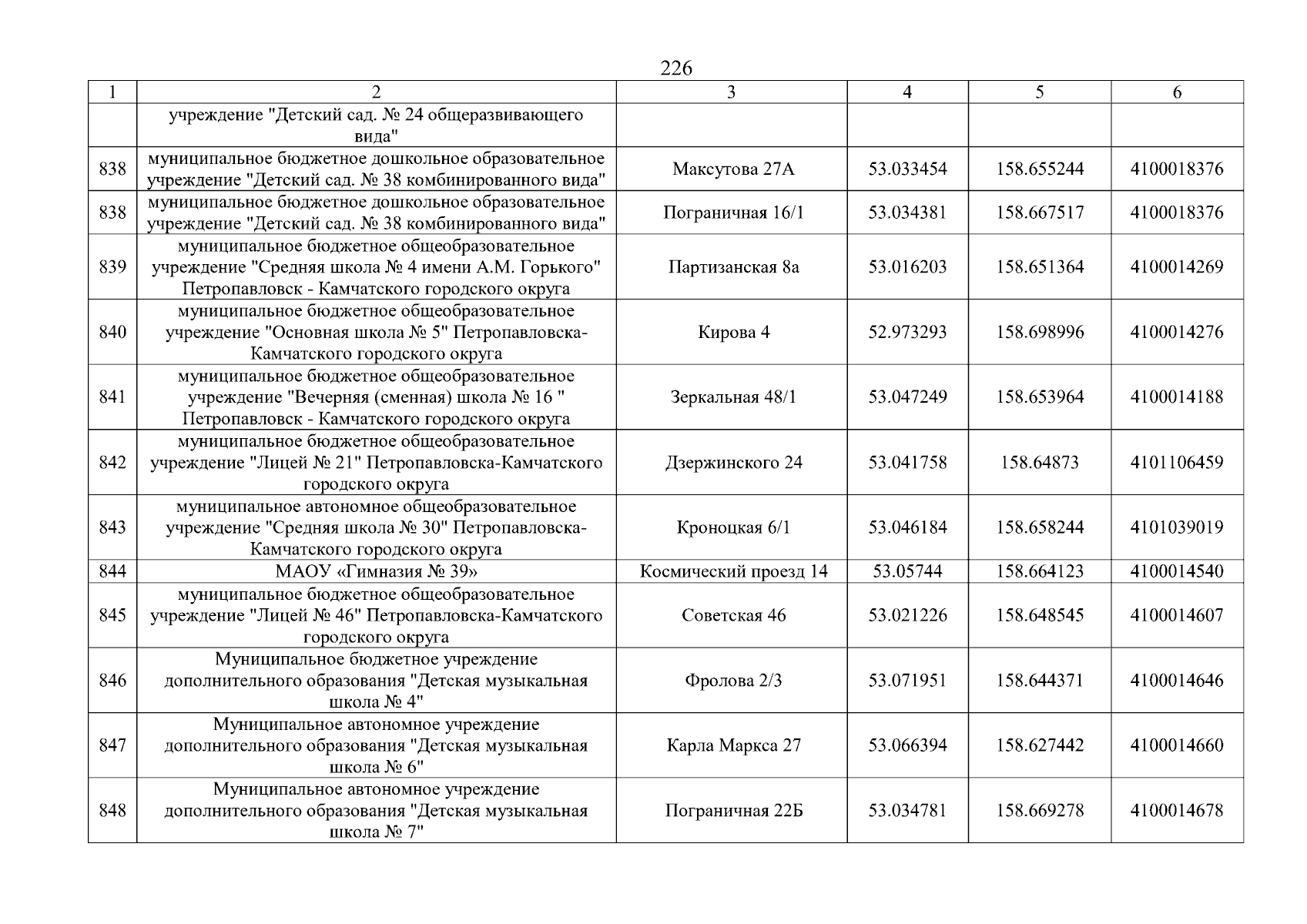 226

| 1 | 2 | 3 | 4 | 5 | 6 |
|---|---|---|---|---|---|
|  | учреждение "Детский сад. № 24 общеразвивающего вида" |  |  |  |  |
| 838 | муниципальное бюджетное дошкольное образовательное учреждение "Детский сад. № 38 комбинированного вида" | Максутова 27А | 53.033454 | 158.655244 | 4100018376 |
| 838 | муниципальное бюджетное дошкольное образовательное учреждение "Детский сад. № 38 комбинированного вида" | Пограничная 16/1 | 53.034381 | 158.667517 | 4100018376 |
| 839 | муниципальное бюджетное общеобразовательное учреждение "Средняя школа № 4 имени А.М. Горького" Петропавловск - Камчатского городского округа | Партизанская 8а | 53.016203 | 158.651364 | 4100014269 |
| 840 | муниципальное бюджетное общеобразовательное учреждение "Основная школа № 5" Петропавловска-Камчатского городского округа | Кирова 4 | 52.973293 | 158.698996 | 4100014276 |
| 841 | муниципальное бюджетное общеобразовательное учреждение "Вечерняя (сменная) школа № 16 " Петропавловск - Камчатского городского округа | Зеркальная 48/1 | 53.047249 | 158.653964 | 4100014188 |
| 842 | муниципальное бюджетное общеобразовательное учреждение "Лицей № 21" Петропавловска-Камчатского городского округа | Дзержинского 24 | 53.041758 | 158.64873 | 4101106459 |
| 843 | муниципальное автономное общеобразовательное учреждение "Средняя школа № 30" Петропавловска-Камчатского городского округа | Кроноцкая 6/1 | 53.046184 | 158.658244 | 4101039019 |
| 844 | МАОУ «Гимназия № 39» | Космический проезд 14 | 53.05744 | 158.664123 | 4100014540 |
| 845 | муниципальное бюджетное общеобразовательное учреждение "Лицей № 46" Петропавловска-Камчатского городского округа | Советская 46 | 53.021226 | 158.648545 | 4100014607 |
| 846 | Муниципальное бюджетное учреждение дополнительного образования "Детская музыкальная школа № 4" | Фролова 2/3 | 53.071951 | 158.644371 | 4100014646 |
| 847 | Муниципальное автономное учреждение дополнительного образования "Детская музыкальная школа № 6" | Карла Маркса 27 | 53.066394 | 158.627442 | 4100014660 |
| 848 | Муниципальное автономное учреждение дополнительного образования "Детская музыкальная школа № 7" | Пограничная 22Б | 53.034781 | 158.669278 | 4100014678 |